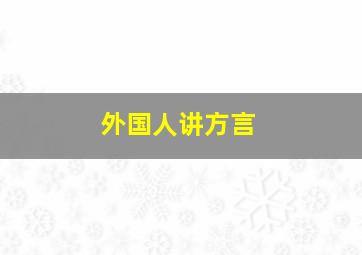 外国人讲方言